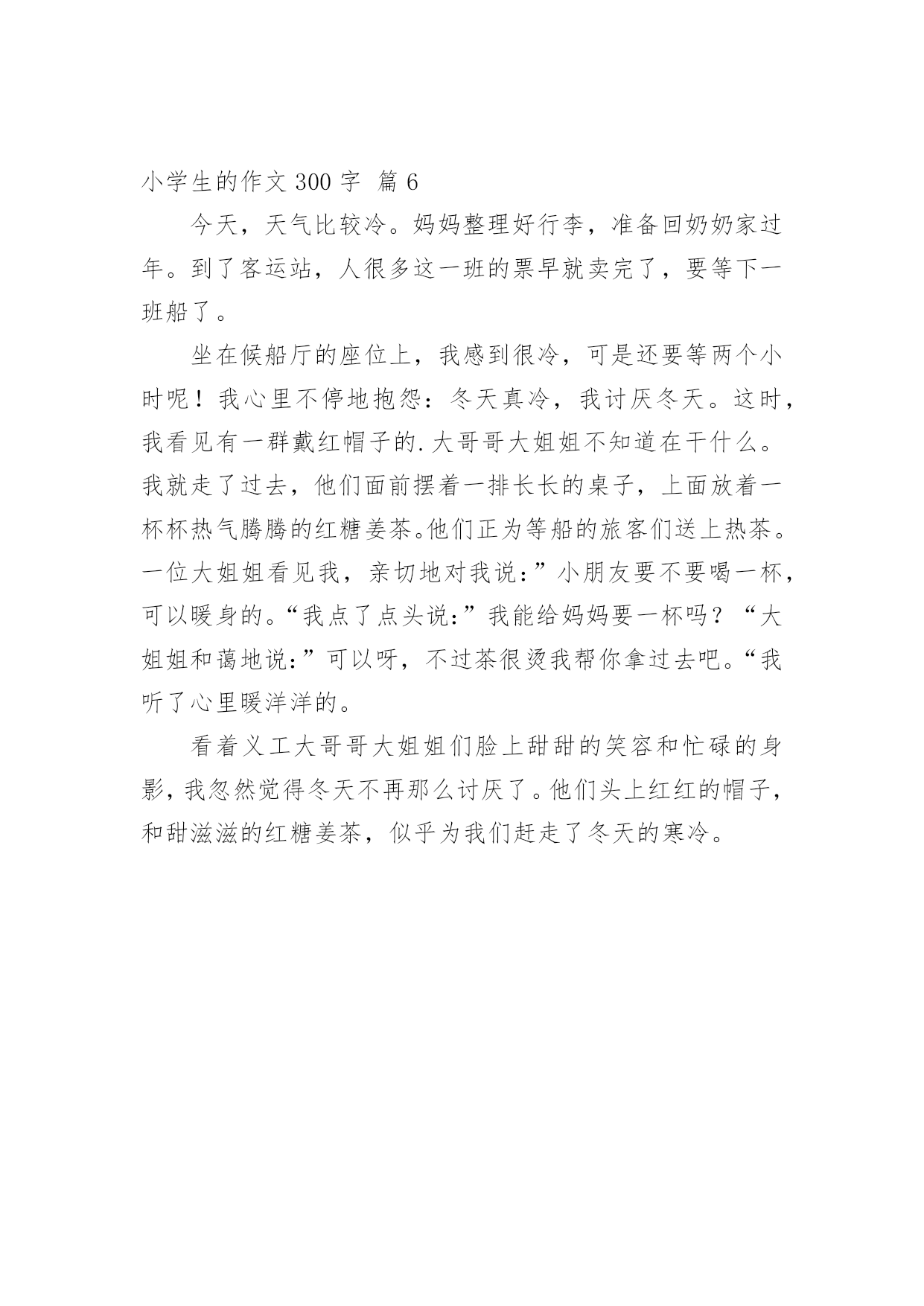 小学生的作文 300 字 篇 6

今天，天气比较冷。妈妈整理好行李，准备回奶奶家过年。到了客运站，人很多这一班的票早就卖完了，要等下一班船了。

坐在候船厅的座位上，我感到很冷，可是还要等两个小时呢！我心里不停地抱怨：冬天真冷，我讨厌冬天。这时，我看见有一群戴红帽子的.大哥哥大姐姐不知道在干什么。我就走了过去，他们面前摆着一排长长的桌子，上面放着一杯杯热气腾腾的红糖姜茶。他们正为等船的旅客们送上热茶。一位大姐姐看见我，亲切地对我说:”小朋友要不要喝一杯，可以暖身的。“我点了点头说:”我能给妈妈要一杯吗？“大姐姐和蔼地说:”可以呀，不过茶很烫我帮你拿过去吧。“我听了心里暖洋洋的。

看着义工大哥哥大姐姐们脸上甜甜的笑容和忙碌的身影，我忽然觉得冬天不再那么讨厌了。他们头上红红的帽子，和甜滋滋的红糖姜茶，似乎为我们赶走了冬天的寒冷。